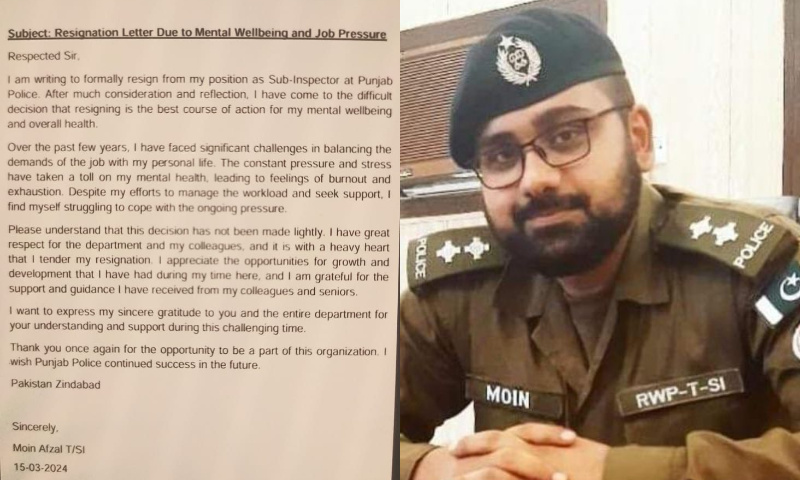 Subject: Resignation Letter Due to Mental Wellbeing and Job Pressure

Respected Sir,

I am writing to formally resign from my position as Sub-Inspector at Punjab Police. After much consideration and reflection, I have come to the difficult decision that resigning is the best course of action for my mental wellbeing and overall health.

Over the past few years, I have faced significant challenges in balancing the demands of the job with my personal life. The constant pressure and stress have taken a toll on my mental health, leading to feelings of burnout and exhaustion. Despite my efforts to manage the workload and seek support, I find myself struggling to cope with the ongoing pressure.

Please understand that this decision has not been made lightly. I have great respect for the department and my colleagues, and it is with a heavy heart that I tender my resignation. I appreciate the opportunities for growth and development that I have had during my time here, and I am grateful for the support and guidance I have received from my colleagues and seniors.

I want to express my sincere gratitude to you and the entire department for your understanding and support during this challenging time.

Thank you once again for the opportunity to be a part of this organization. I wish Punjab Police continued success in the future.

Pakistan Zindabad

Sincerely,

Moin Afzal T/SI

15-03-2024

POLICE

POLICE

MOIN

RWP-T-SI